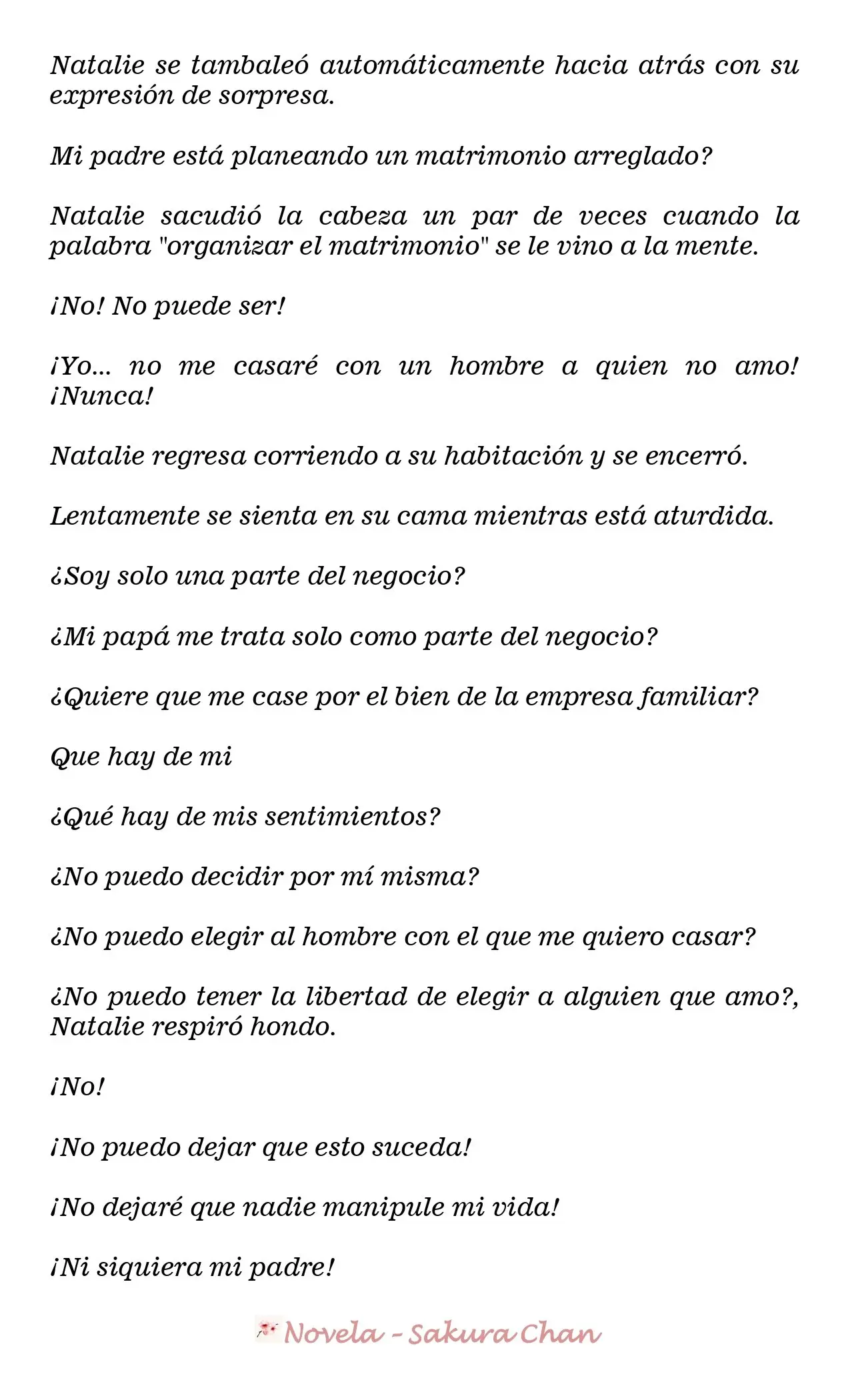 Natalie se tambaleó automáticamente hacia atrás con su expresión de sorpresa.

Mi padre está planeando un matrimonio arreglado?

Natalie sacudió la cabeza un par de veces cuando la palabra "organizar el matrimonio" se le vino a la mente.

¡No! No puede ser!

¡Yo... no me casaré con un hombre a quien no amo! ¡Nunca!

Natalie regresa corriendo a su habitación y se encerró.

Lentamente se sienta en su cama mientras está aturdida.

¿Soy solo una parte del negocio?

¿Mi papá me trata solo como parte del negocio?

¿Quiere que me case por el bien de la empresa familiar?

Que hay de mi

¿Qué hay de mis sentimientos?

¿No puedo decidir por mí misma?

¿No puedo elegir al hombre con el que me quiero casar?

¿No puedo tener la libertad de elegir a alguien que amo?, Natalie respiró hondo.

¡No!

¡No puedo dejar que esto suceda!

¡No dejaré que nadie manipule mi vida!

¡Ni siquiera mi padre!

Novela - Sakura Chan